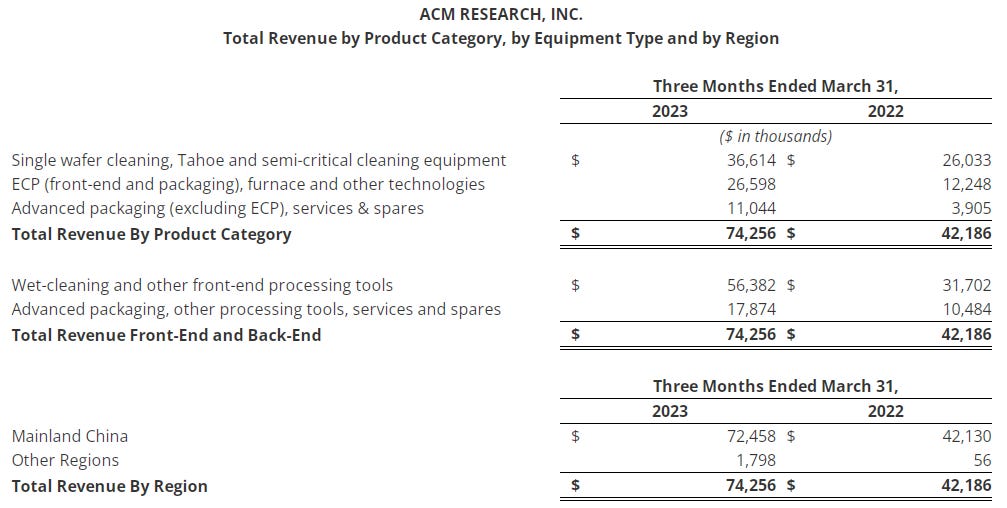 ACM RESEARCH, INC.
Total Revenue by Product Category, by Equipment Type and by Region

| | Three Months Ended March 31, | |
|---|---|---|
| | 2023 | 2022 |
| | ($ in thousands) | |
| Single wafer cleaning, Tahoe and semi-critical cleaning equipment | $ 36,614 | $ 26,033 |
| ECP (front-end and packaging), furnace and other technologies | 26,598 | 12,248 |
| Advanced packaging (excluding ECP), services & spares | 11,044 | 3,905 |
| **Total Revenue By Product Category** | **$ 74,256** | **$ 42,186** |
| | | |
| Wet-cleaning and other front-end processing tools | $ 56,382 | $ 31,702 |
| Advanced packaging, other processing tools, services and spares | 17,874 | 10,484 |
| **Total Revenue Front-End and Back-End** | **$ 74,256** | **$ 42,186** |

| | Three Months Ended March 31, | |
|---|---|---|
| | 2023 | 2022 |
| Mainland China | $ 72,458 | $ 42,130 |
| Other Regions | 1,798 | 56 |
| **Total Revenue By Region** | **$ 74,256** | **$ 42,186** |